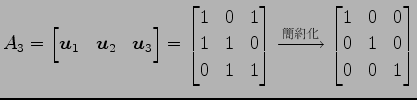 $A_3 = \begin{bmatrix} \boldsymbol{u}_1 & \boldsymbol{u}_2 & \boldsymbol{u}_3 \end{bmatrix} = \begin{bmatrix} 1 & 0 & 1 \\ 1 & 1 & 0 \\ 0 & 1 & 1 \end{bmatrix} \xrightarrow{\text{簡約化}} \begin{bmatrix} 1 & 0 & 0 \\ 0 & 1 & 0 \\ 0 & 0 & 1 \end{bmatrix}$